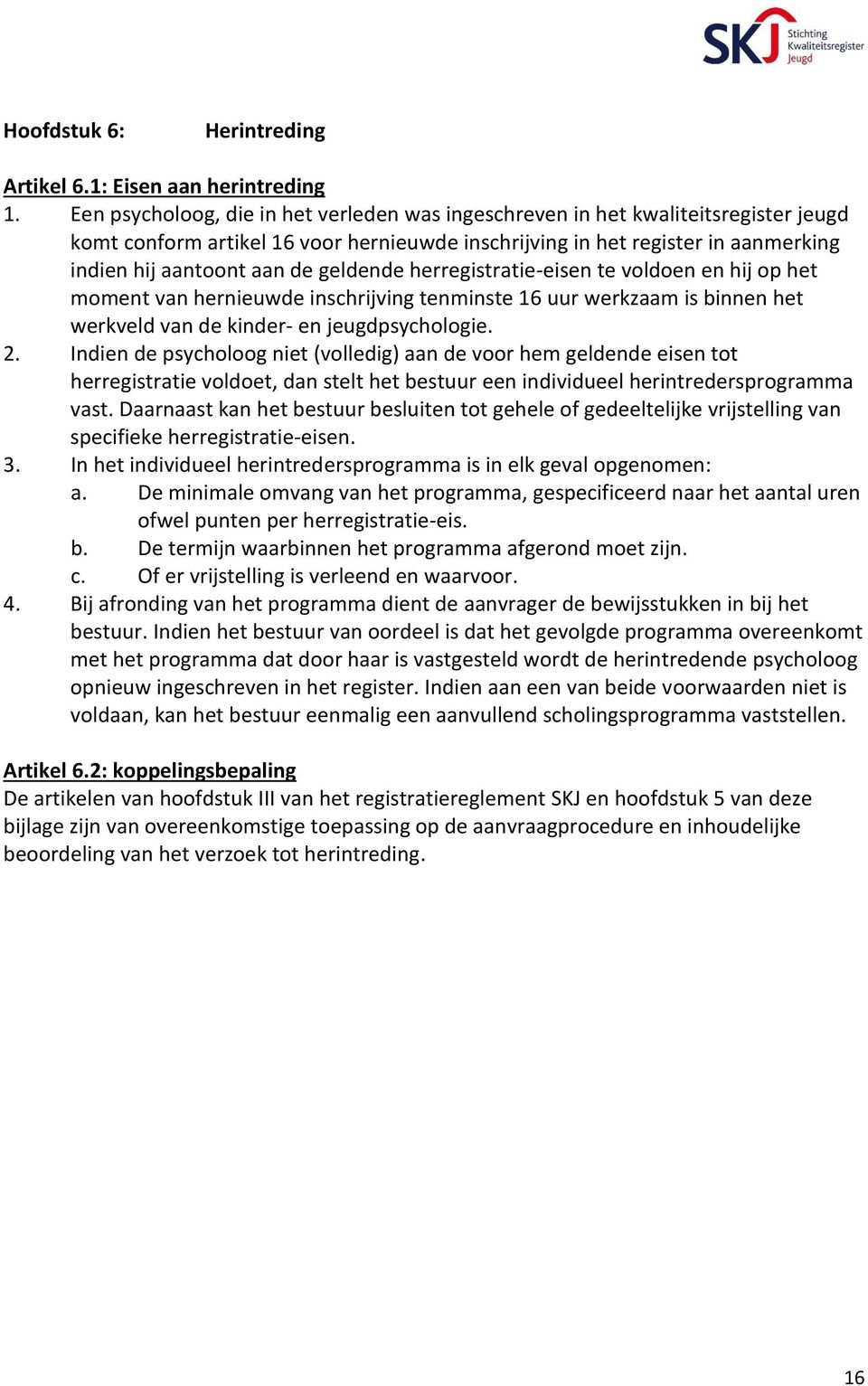 SKJ Stichting Kwaliteitsregister Jeugd

Hoofdstuk 6: Herintreding

Artikel 6.1: Eisen aan herintreding

1. Een psycholoog, die in het verleden was ingeschreven in het kwaliteitsregister jeugd komt conform artikel 16 voor hernieuwde inschrijving in het register in aanmerking indien hij aantoont aan de geldende herregistratie-eisen te voldoen en hij op het moment van hernieuwde inschrijving tenminste 16 uur werkzaam is binnen het werkveld van de kinder- en jeugdpsychologie.

2. Indien de psycholoog niet (volledig) aan de voor hem geldende eisen tot herregistratie voldoet, dan stelt het bestuur een individueel herintredersprogramma vast. Daarnaast kan het bestuur besluiten tot gehele of gedeeltelijke vrijstelling van specifieke herregistratie-eisen.

3. In het individueel herintredersprogramma is in elk geval opgenomen:
a. De minimale omvang van het programma, gespecificeerd naar het aantal uren ofwel punten per herregistratie-eis.
b. De termijn waarbinnen het programma afgerond moet zijn.
c. Of er vrijstelling is verleend en waarvoor.

4. Bij afronding van het programma dient de aanvrager de bewijsstukken in bij het bestuur. Indien het bestuur van oordeel is dat het gevolgde programma overeenkomt met het programma dat door haar is vastgesteld wordt de herintredende psycholoog opnieuw ingeschreven in het register. Indien aan een van beide voorwaarden niet is voldaan, kan het bestuur eenmalig een aanvullend scholingsprogramma vaststellen.

Artikel 6.2: koppelingsbepaling

De artikelen van hoofdstuk III van het registratiereglement SKJ en hoofdstuk 5 van deze bijlage zijn van overeenkomstige toepassing op de aanvraagprocedure en inhoudelijke beoordeling van het verzoek tot herintreding.

16